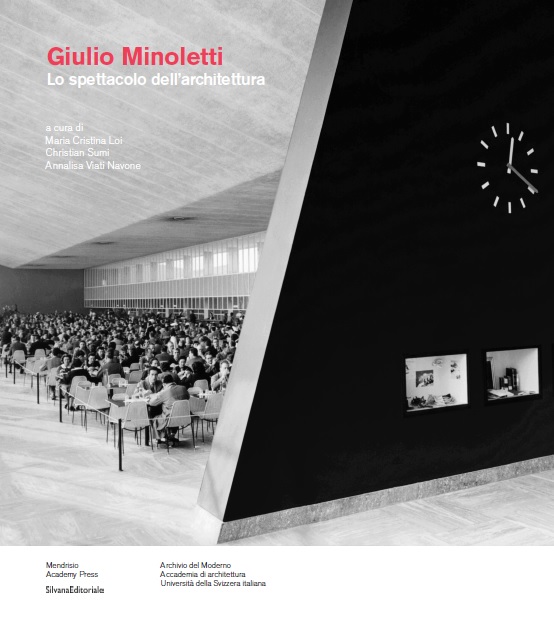 Giulio Minoletti
Lo spettacolo dell'architettura

a cura di
Maria Cristina Loi
Christian Sumi
Annalisa Viati Navone

Mendrisio
Academy Press
SilvanaEditoriale

Archivio del Moderno
Accademia di architettura
Università della Svizzera italiana